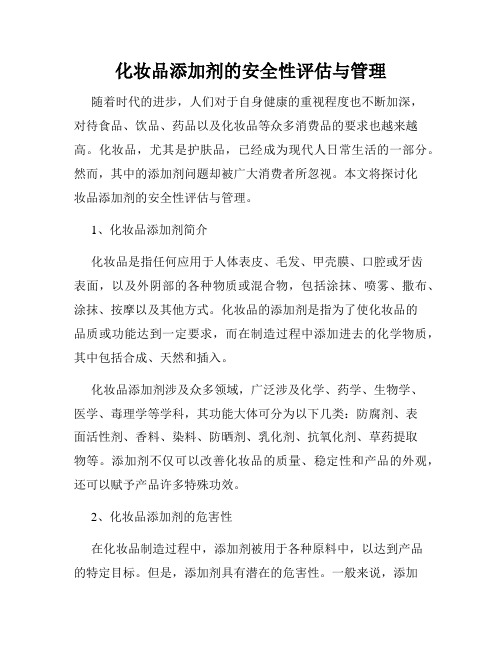 化妆品添加剂的安全性评估与管理

随着时代的进步，人们对于自身健康的重视程度也不断加深，对待食品、饮品、药品以及化妆品等众多消费品的要求也越来越高。化妆品，尤其是护肤品，已经成为现代人日常生活的一部分。然而，其中的添加剂问题却被广大消费者所忽视。本文将探讨化妆品添加剂的安全性评估与管理。

1、化妆品添加剂简介

化妆品是指任何应用于人体表皮、毛发、甲壳膜、口腔或牙齿表面，以及外阴部的各种物质或混合物，包括涂抹、喷雾、撒布、涂抹、按摩以及其他方式。化妆品的添加剂是指为了使化妆品的品质或功能达到一定要求，而在制造过程中添加进去的化学物质，其中包括合成、天然和插入。

化妆品添加剂涉及众多领域，广泛涉及化学、药学、生物学、医学、毒理学等学科，其功能大体可分为以下几类：防腐剂、表面活性剂、香料、染料、防晒剂、乳化剂、抗氧化剂、草药提取物等。添加剂不仅可以改善化妆品的质量、稳定性和产品的外观，还可以赋予产品许多特殊功效。

2、化妆品添加剂的危害性

在化妆品制造过程中，添加剂被用于各种原料中，以达到产品的特定目标。但是，添加剂具有潜在的危害性。一般来说，添加